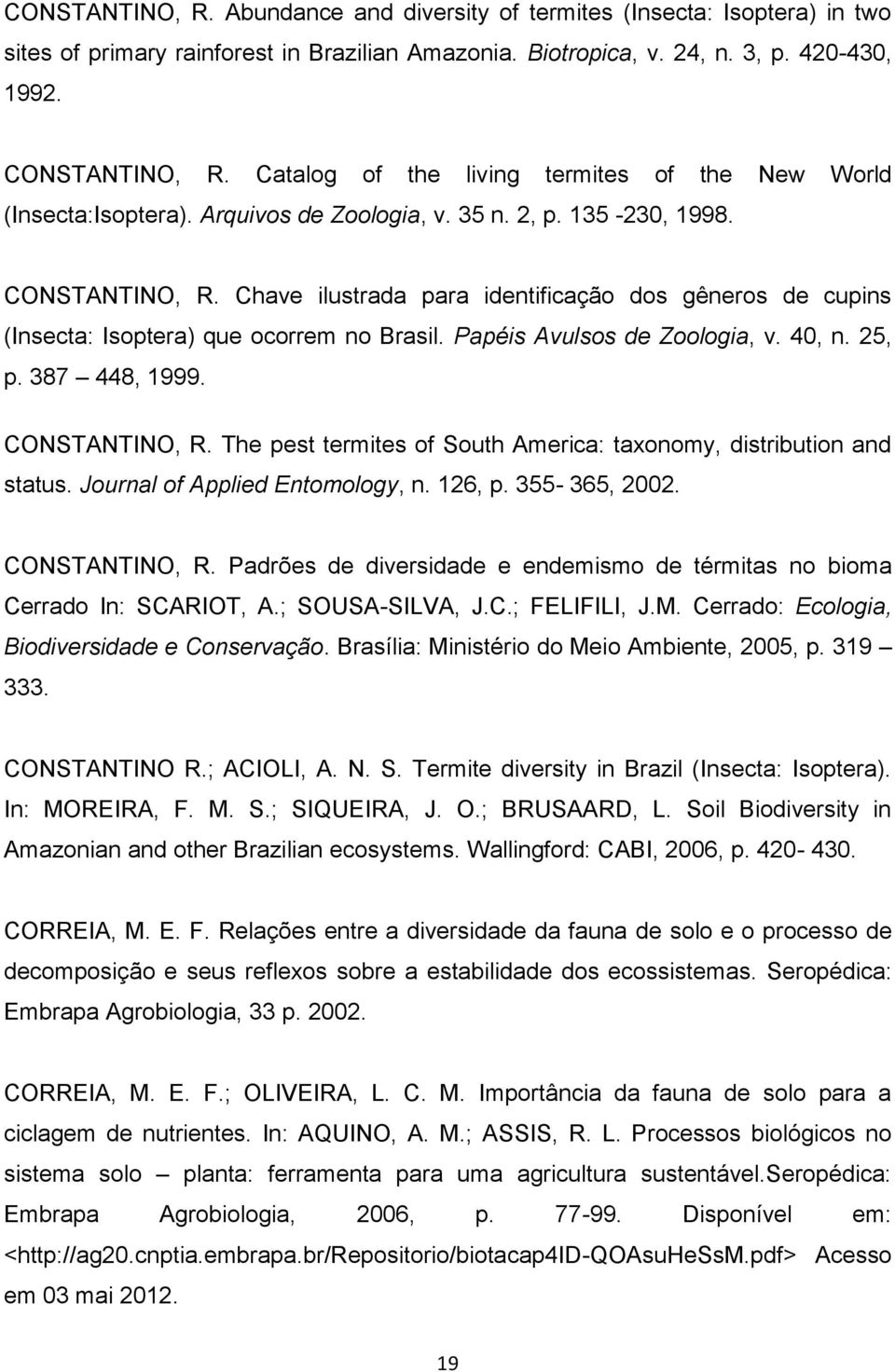 CONSTANTINO, R. Abundance and diversity of termites (Insecta: Isoptera) in two sites of primary rainforest in Brazilian Amazonia. Biotropica, v. 24, n. 3, p. 420-430, 1992.

CONSTANTINO, R. Catalog of the living termites of the New World (Insecta:Isoptera). Arquivos de Zoologia, v. 35 n. 2, p. 135 -230, 1998.

CONSTANTINO, R. Chave ilustrada para identificação dos gêneros de cupins (Insecta: Isoptera) que ocorrem no Brasil. Papéis Avulsos de Zoologia, v. 40, n. 25, p. 387 – 448, 1999.

CONSTANTINO, R. The pest termites of South America: taxonomy, distribution and status. Journal of Applied Entomology, n. 126, p. 355- 365, 2002.

CONSTANTINO, R. Padrões de diversidade e endemismo de térmitas no bioma Cerrado In: SCARIOT, A.; SOUSA-SILVA, J.C.; FELIFILI, J.M. Cerrado: Ecologia, Biodiversidade e Conservação. Brasília: Ministério do Meio Ambiente, 2005, p. 319 – 333.

CONSTANTINO R.; ACIOLI, A. N. S. Termite diversity in Brazil (Insecta: Isoptera). In: MOREIRA, F. M. S.; SIQUEIRA, J. O.; BRUSAARD, L. Soil Biodiversity in Amazonian and other Brazilian ecosystems. Wallingford: CABI, 2006, p. 420- 430.

CORREIA, M. E. F. Relações entre a diversidade da fauna de solo e o processo de decomposição e seus reflexos sobre a estabilidade dos ecossistemas. Seropédica: Embrapa Agrobiologia, 33 p. 2002.

CORREIA, M. E. F.; OLIVEIRA, L. C. M. Importância da fauna de solo para a ciclagem de nutrientes. In: AQUINO, A. M.; ASSIS, R. L. Processos biológicos no sistema solo – planta: ferramenta para uma agricultura sustentável.Seropédica: Embrapa Agrobiologia, 2006, p. 77-99. Disponível em: <http://ag20.cnptia.embrapa.br/Repositorio/biotacap4ID-QOAsuHeSsM.pdf> Acesso em 03 mai 2012.

19